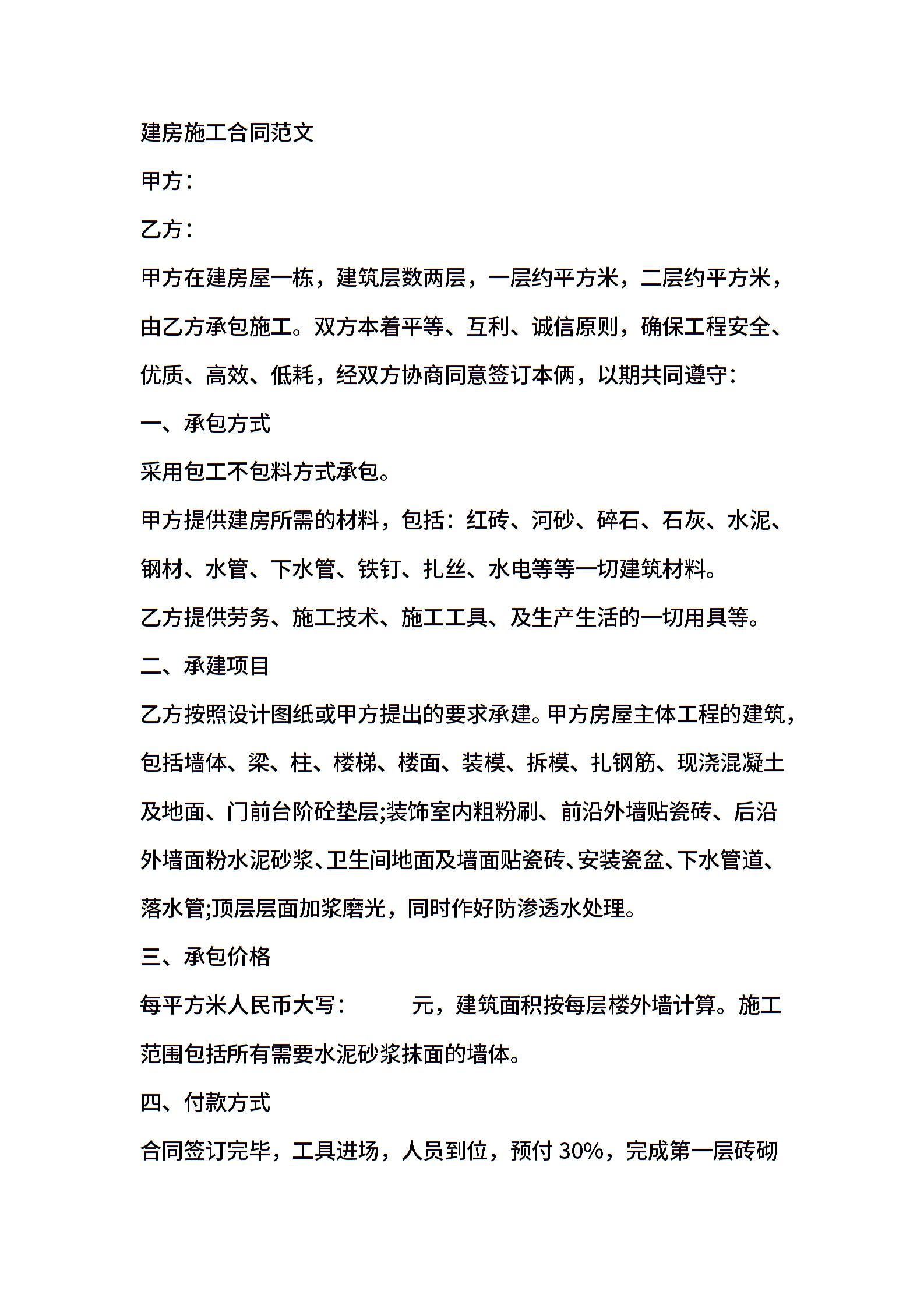 建房施工合同范文

甲方：

乙方：

甲方在建房屋一栋，建筑层数两层，一层约平方米，二层约平方米，由乙方承包施工。双方本着平等、互利、诚信原则，确保工程安全、优质、高效、低耗，经双方协商同意签订本俩，以期共同遵守：

一、承包方式

采用包工不包料方式承包。

甲方提供建房所需的材料，包括：红砖、河砂、碎石、石灰、水泥、钢材、水管、下水管、铁钉、扎丝、水电等等一切建筑材料。

乙方提供劳务、施工技术、施工工具、及生产生活的一切用具等。

二、承建项目

乙方按照设计图纸或甲方提出的要求承建。甲方房屋主体工程的建筑，包括墙体、梁、柱、楼梯、楼面、装模、拆模、扎钢筋、现浇混凝土及地面、门前台阶砼垫层;装饰室内粗粉刷、前沿外墙贴瓷砖、后沿外墙面粉水泥砂浆、卫生间地面及墙面贴瓷砖、安装瓷盆、下水管道、落水管;顶层层面加浆磨光，同时作好防渗透水处理。

三、承包价格

每平方米人民币大写：　　元，建筑面积按每层楼外墙计算。施工范围包括所有需要水泥砂浆抹面的墙体。

四、付款方式

合同签订完毕，工具进场，人员到位，预付 30%，完成第一层砖砌